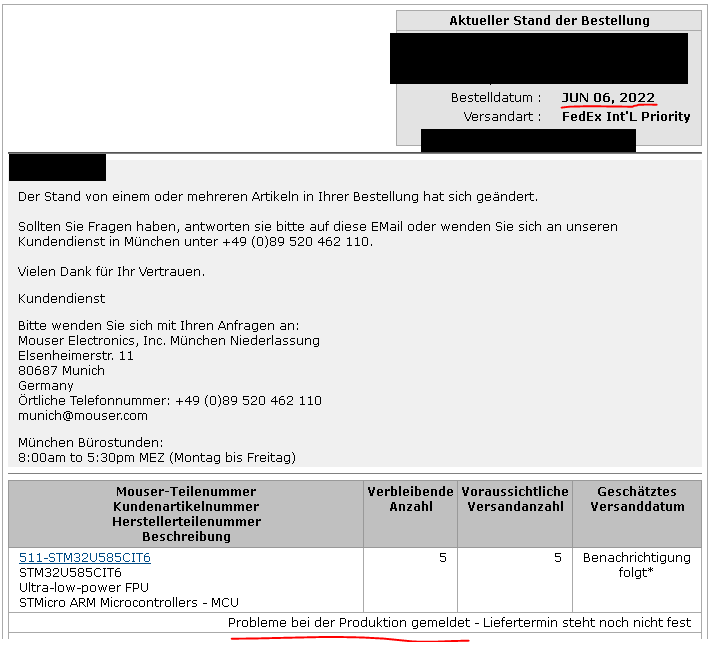 Aktueller Stand der Bestellung

Bestelldatum : JUN 06, 2022
Versandart : FedEx Int'L Priority

Der Stand von einem oder mehreren Artikeln in Ihrer Bestellung hat sich geändert.

Sollten Sie Fragen haben, antworten sie bitte auf diese EMail oder wenden Sie sich an unseren Kundendienst in München unter +49 (0)89 520 462 110.

Vielen Dank für Ihr Vertrauen.

Kundendienst

Bitte wenden Sie sich mit Ihren Anfragen an:
Mouser Electronics, Inc. München Niederlassung
Elsenheimerstr. 11
80687 Munich
Germany
Örtliche Telefonnummer: +49 (0)89 520 462 110
munich@mouser.com

München Bürostunden:
8:00am to 5:30pm MEZ (Montag bis Freitag)

| Mouser-Teilenummer Kundenartikelnummer Herstellerteilenummer Beschreibung | Verbleibende Anzahl | Voraussichtliche Versandanzahl | Geschätztes Versanddatum |
|---|---|---|---|
| 511-STM32U585CIT6 STM32U585CIT6 Ultra-low-power FPU STMicro ARM Microcontrollers - MCU | 5 | 5 | Benachrichtigung folgt* |

Probleme bei der Produktion gemeldet - Liefertermin steht noch nicht fest